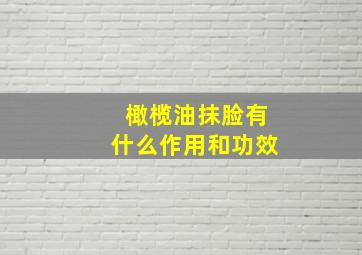 橄榄油抹脸有什么作用和功效